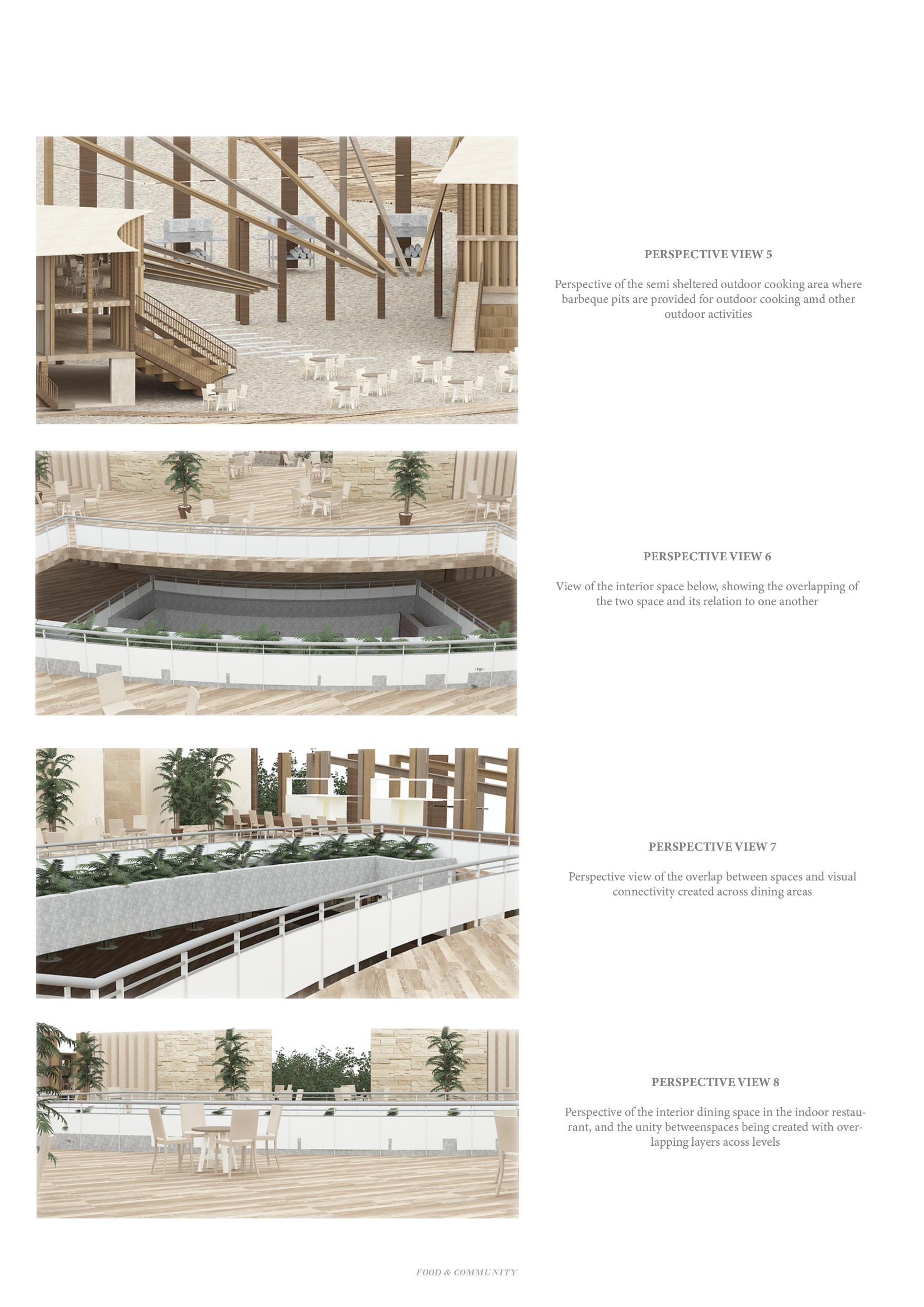 PERSPECTIVE VIEW 5

Perspective of the semi sheltered outdoor cooking area where barbeque pits are provided for outdoor cooking amd other outdoor activities

PERSPECTIVE VIEW 6

View of the interior space below, showing the overlapping of the two space and its relation to one another

PERSPECTIVE VIEW 7

Perspective view of the overlap between spaces and visual connectivity created across dining areas

PERSPECTIVE VIEW 8

Perspective of the interior dining space in the indoor restaurant, and the unity betweenspaces being created with overlapping layers acoss levels

FOOD & COMMUNITY